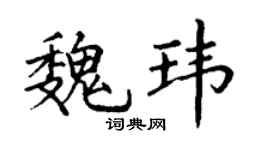 魏玮

词典网